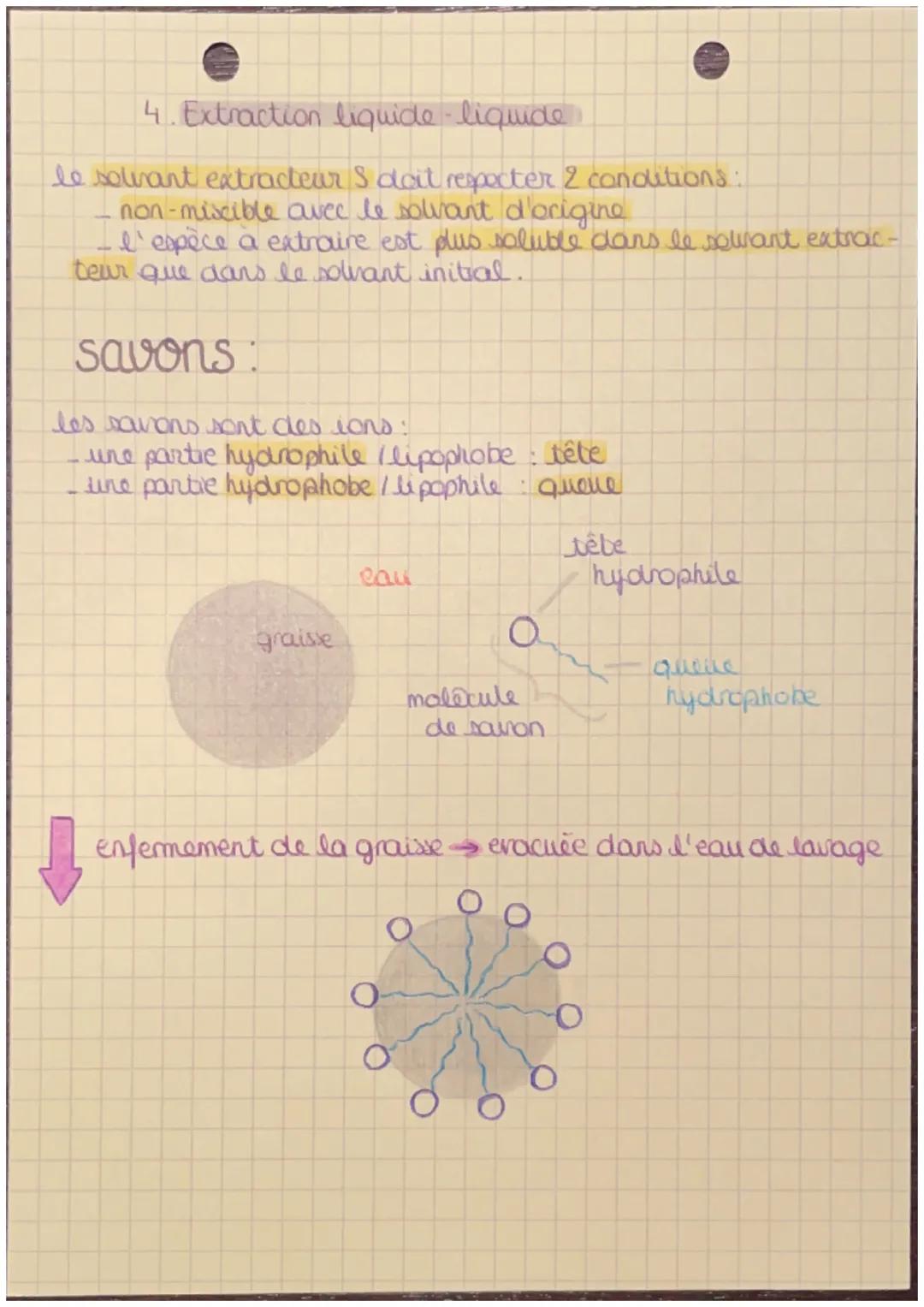 4. Extraction liquide - liquide

le solvant extracteur S doit respecter 2 conditions :
- non-miscible avec le solvant d'origine
- l'espèce à extraire est plus soluble dans le solvant extracteur que dans le solvant initial.

savons :

les savons sont des ions :
- une partie hydrophile / lipophobe : tête
- une partie hydrophobe / lipophile : queue

eau

graisse

tête hydrophile

queue hydrophobe

molécule de savon

enfermement de la graisse → evacuée dans l'eau de lavage